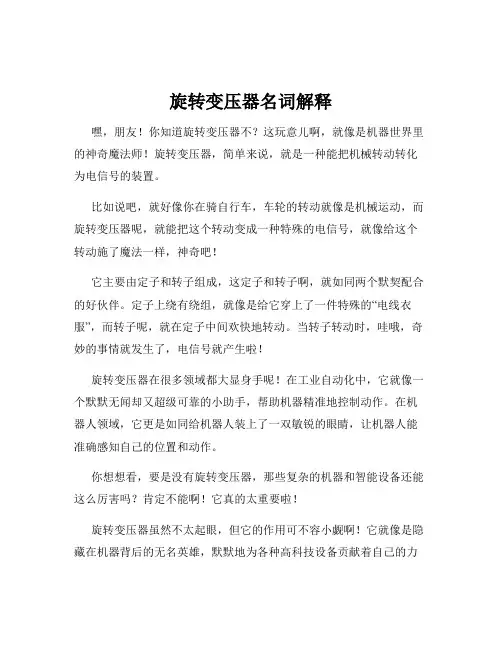 旋转变压器名词解释

嘿，朋友！你知道旋转变压器不？这玩意儿啊，就像是机器世界里的神奇魔法师！旋转变压器，简单来说，就是一种能把机械转动转化为电信号的装置。

比如说吧，就好像你在骑自行车，车轮的转动就像是机械运动，而旋转变压器呢，就能把这个转动变成一种特殊的电信号，就像给这个转动施了魔法一样，神奇吧！

它主要由定子和转子组成，这定子和转子啊，就如同两个默契配合的好伙伴。定子上绕有绕组，就像是给它穿上了一件特殊的“电线衣服”，而转子呢，就在定子中间欢快地转动。当转子转动时，哇哦，奇妙的事情就发生了，电信号就产生啦！

旋转变压器在很多领域都大显身手呢！在工业自动化中，它就像一个默默无闻却又超级可靠的小助手，帮助机器精准地控制动作。在机器人领域，它更是如同给机器人装上了一双敏锐的眼睛，让机器人能准确感知自己的位置和动作。

你想想看，要是没有旋转变压器，那些复杂的机器和智能设备还能这么厉害吗？肯定不能啊！它真的太重要啦！

旋转变压器虽然不太起眼，但它的作用可不容小觑啊！它就像是隐藏在机器背后的无名英雄，默默地为各种高科技设备贡献着自己的力